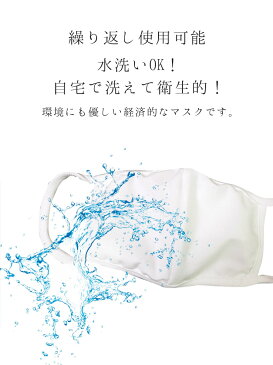 繰り返し使用可能

水洗いOK！
自宅で洗えて衛生的！

環境にも優しい経済的なマスクです。